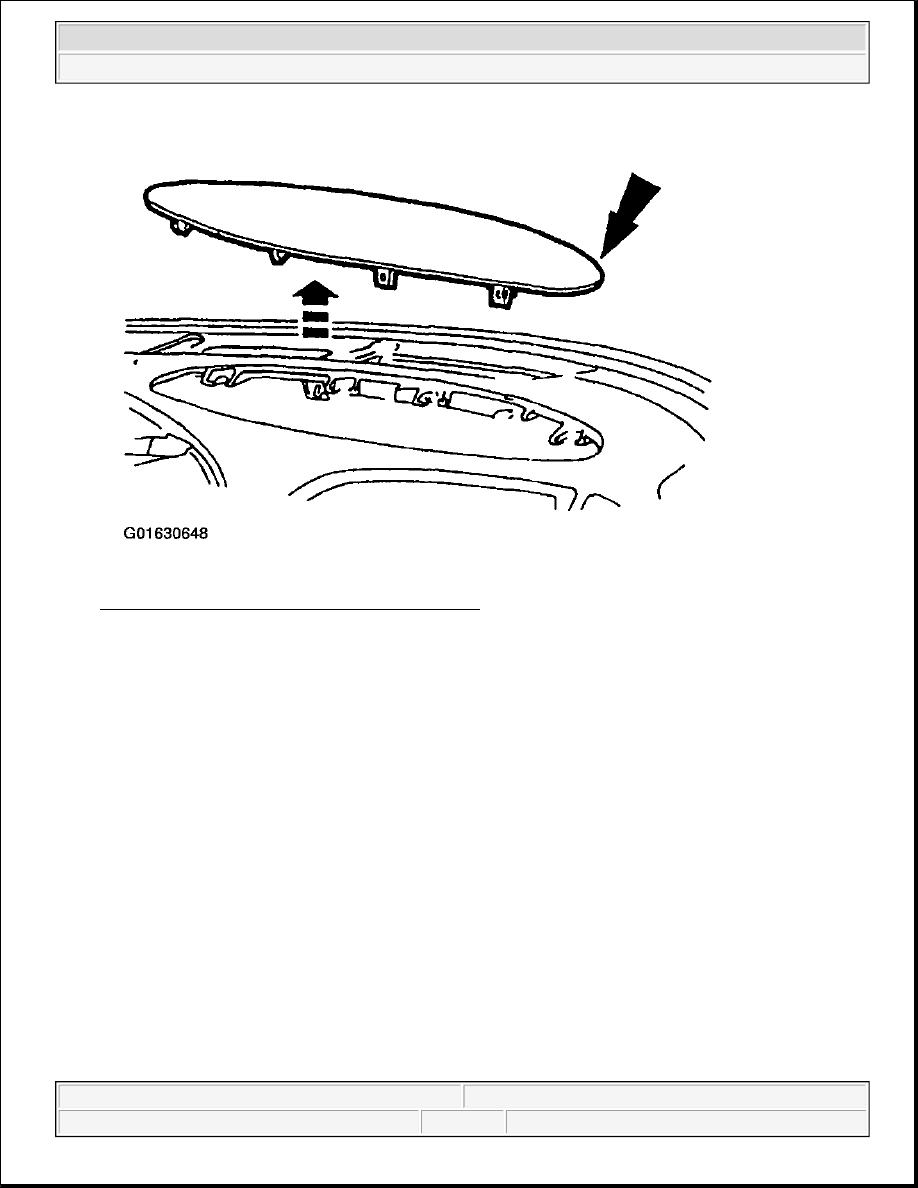 G01630648